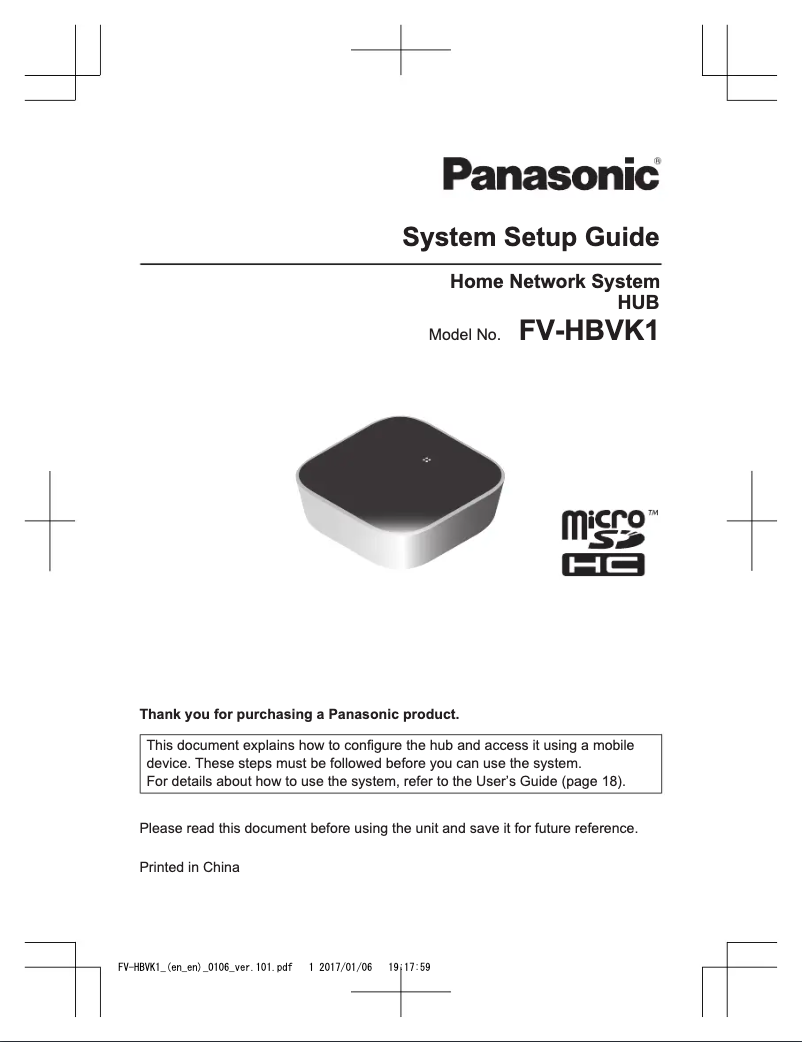 Panasonic®

System Setup Guide

Home Network System
HUB
Model No. FV-HBVK1

micro SD HC™

Thank you for purchasing a Panasonic product.

This document explains how to configure the hub and access it using a mobile device. These steps must be followed before you can use the system.
For details about how to use the system, refer to the User's Guide (page 18).

Please read this document before using the unit and save it for future reference.

Printed in China

FV-HBVK1_(en_en)_0106_ver.101.pdf 1 2017/01/06 19:17:59